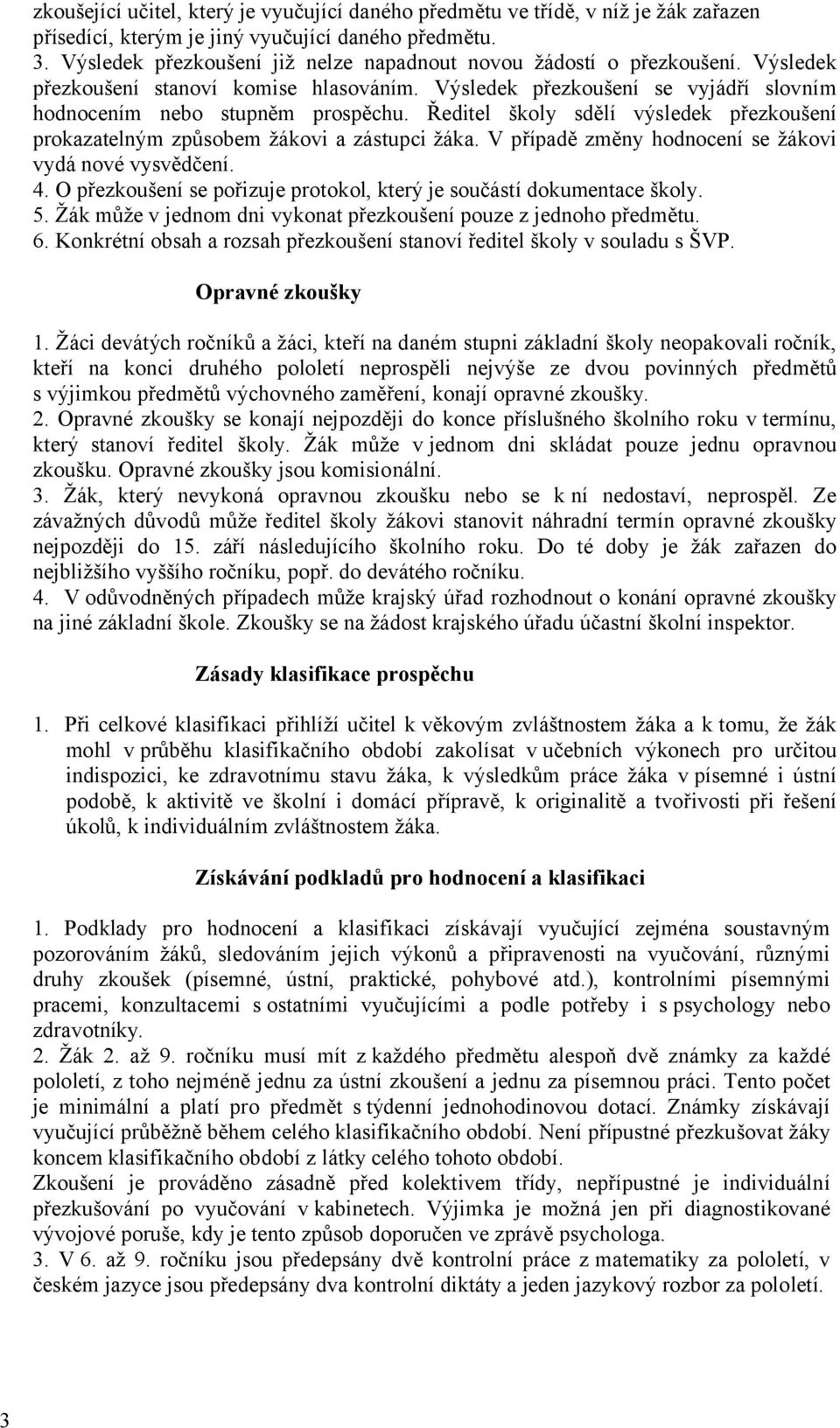 zkoušející učitel, který je vyučující daného předmětu ve třídě, v níž je žák zařazen přísedící, kterým je jiný vyučující daného předmětu.
3. Výsledek přezkoušení již nelze napadnout novou žádostí o přezkoušení. Výsledek přezkoušení stanoví komise hlasováním. Výsledek přezkoušení se vyjádří slovním hodnocením nebo stupněm prospěchu. Ředitel školy sdělí výsledek přezkoušení prokazatelným způsobem žákovi a zástupci žáka. V případě změny hodnocení se žákovi vydá nové vysvědčení.
4. O přezkoušení se pořizuje protokol, který je součástí dokumentace školy.
5. Žák může v jednom dni vykonat přezkoušení pouze z jednoho předmětu.
6. Konkrétní obsah a rozsah přezkoušení stanoví ředitel školy v souladu s ŠVP.

Opravné zkoušky

1. Žáci devátých ročníků a žáci, kteří na daném stupni základní školy neopakovali ročník, kteří na konci druhého pololetí neprospěli nejvýše ze dvou povinných předmětů s výjimkou předmětů výchovného zaměření, konají opravné zkoušky.
2. Opravné zkoušky se konají nejpozději do konce příslušného školního roku v termínu, který stanoví ředitel školy. Žák může v jednom dni skládat pouze jednu opravnou zkoušku. Opravné zkoušky jsou komisionální.
3. Žák, který nevykoná opravnou zkoušku nebo se k ní nedostaví, neprospěl. Ze závažných důvodů může ředitel školy žákovi stanovit náhradní termín opravné zkoušky nejpozději do 15. září následujícího školního roku. Do té doby je žák zařazen do nejbližšího vyššího ročníku, popř. do devátého ročníku.
4. V odůvodněných případech může krajský úřad rozhodnout o konání opravné zkoušky na jiné základní škole. Zkoušky se na žádost krajského úřadu účastní školní inspektor.

Zásady klasifikace prospěchu

1. Při celkové klasifikaci přihlíží učitel k věkovým zvláštnostem žáka a k tomu, že žák mohl v průběhu klasifikačního období zakolísat v učebních výkonech pro určitou indispozici, ke zdravotnímu stavu žáka, k výsledkům práce žáka v písemné i ústní podobě, k aktivitě ve školní i domácí přípravě, k originalitě a tvořivosti při řešení úkolů, k individuálním zvláštnostem žáka.

Získávání podkladů pro hodnocení a klasifikaci

1. Podklady pro hodnocení a klasifikaci získávají vyučující zejména soustavným pozorováním žáků, sledováním jejich výkonů a připravenosti na vyučování, různými druhy zkoušek (písemné, ústní, praktické, pohybové atd.), kontrolními písemnými pracemi, konzultacemi s ostatními vyučujícími a podle potřeby i s psychology nebo zdravotníky.
2. Žák 2. až 9. ročníku musí mít z každého předmětu alespoň dvě známky za každé pololetí, z toho nejméně jednu za ústní zkoušení a jednu za písemnou práci. Tento počet je minimální a platí pro předmět s týdenní jednohodinovou dotací. Známky získávají vyučující průběžně během celého klasifikačního období. Není přípustné přezkušovat žáky koncem klasifikačního období z látky celého tohoto období.
Zkoušení je prováděno zásadně před kolektivem třídy, nepřípustné je individuální přezkušování po vyučování v kabinetech. Výjimka je možná jen při diagnostikované vývojové poruše, kdy je tento způsob doporučen ve zprávě psychologa.
3. V 6. až 9. ročníku jsou předepsány dvě kontrolní práce z matematiky za pololetí, v českém jazyce jsou předepsány dva kontrolní diktáty a jeden jazykový rozbor za pololetí.

3